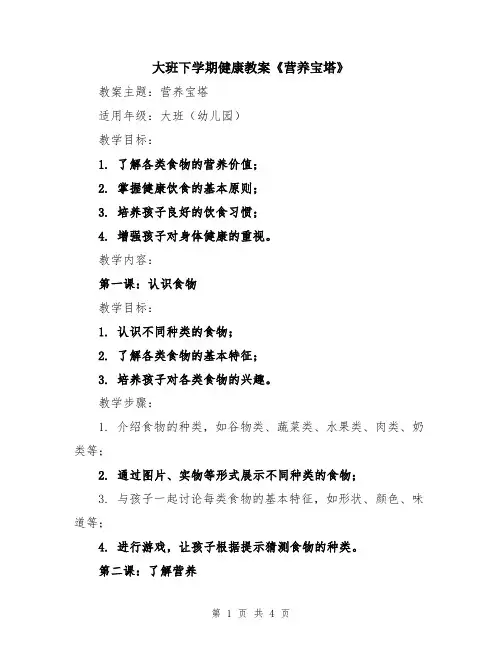 大班下学期健康教案《营养宝塔》

教案主题：营养宝塔

适用年级：大班（幼儿园）

教学目标：

1. 了解各类食物的营养价值；

2. 掌握健康饮食的基本原则；

3. 培养孩子良好的饮食习惯；

4. 增强孩子对身体健康的重视。

教学内容：

第一课：认识食物

教学目标：

1. 认识不同种类的食物；

2. 了解各类食物的基本特征；

3. 培养孩子对各类食物的兴趣。

教学步骤：

1. 介绍食物的种类，如谷物类、蔬菜类、水果类、肉类、奶类等；

2. 通过图片、实物等形式展示不同种类的食物；

3. 与孩子一起讨论每类食物的基本特征，如形状、颜色、味道等；

4. 进行游戏，让孩子根据提示猜测食物的种类。

第二课：了解营养

第 1 页 共 4 页